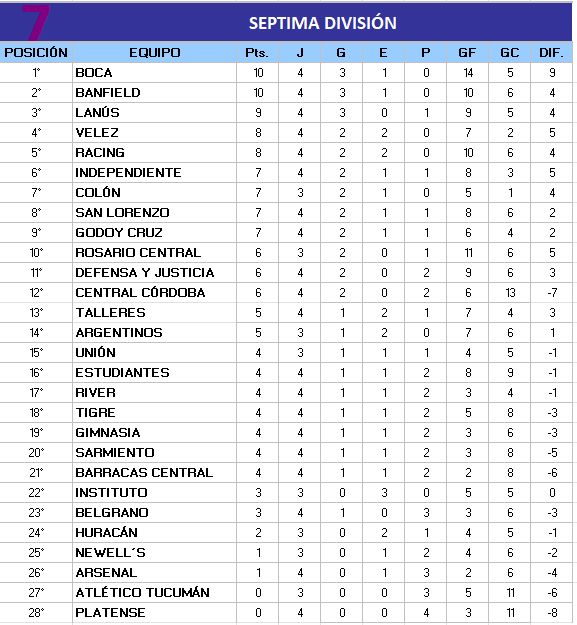 7 SEPTIMA DIVISIÓN

| POSICIÓN | EQUIPO | Pts. | J | G | E | P | GF | GC | DIF. |
|---|---|---|---|---|---|---|---|---|---|
| 1° | BOCA | 10 | 4 | 3 | 1 | 0 | 14 | 5 | 9 |
| 2° | BANFIELD | 10 | 4 | 3 | 1 | 0 | 10 | 6 | 4 |
| 3° | LANÚS | 9 | 4 | 3 | 0 | 1 | 9 | 5 | 4 |
| 4° | VELEZ | 8 | 4 | 2 | 2 | 0 | 7 | 2 | 5 |
| 5° | RACING | 8 | 4 | 2 | 2 | 0 | 10 | 6 | 4 |
| 6° | INDEPENDIENTE | 7 | 4 | 2 | 1 | 1 | 8 | 3 | 5 |
| 7° | COLÓN | 7 | 3 | 2 | 1 | 0 | 5 | 1 | 4 |
| 8° | SAN LORENZO | 7 | 4 | 2 | 1 | 1 | 8 | 6 | 2 |
| 9° | GODOY CRUZ | 7 | 4 | 2 | 1 | 1 | 6 | 4 | 2 |
| 10° | ROSARIO CENTRAL | 6 | 3 | 2 | 0 | 1 | 11 | 6 | 5 |
| 11° | DEFENSA Y JUSTICIA | 6 | 4 | 2 | 0 | 2 | 9 | 6 | 3 |
| 12° | CENTRAL CÓRDOBA | 6 | 4 | 2 | 0 | 2 | 6 | 13 | -7 |
| 13° | TALLERES | 5 | 4 | 1 | 2 | 1 | 7 | 4 | 3 |
| 14° | ARGENTINOS | 5 | 3 | 1 | 2 | 0 | 7 | 6 | 1 |
| 15° | UNIÓN | 4 | 3 | 1 | 1 | 1 | 4 | 5 | -1 |
| 16° | ESTUDIANTES | 4 | 4 | 1 | 1 | 2 | 8 | 9 | -1 |
| 17° | RIVER | 4 | 4 | 1 | 1 | 2 | 3 | 4 | -1 |
| 18° | TIGRE | 4 | 4 | 1 | 1 | 2 | 5 | 8 | -3 |
| 19° | GIMNASIA | 4 | 4 | 1 | 1 | 2 | 3 | 6 | -3 |
| 20° | SARMIENTO | 4 | 4 | 1 | 1 | 2 | 3 | 8 | -5 |
| 21° | BARRACAS CENTRAL | 4 | 4 | 1 | 1 | 2 | 2 | 8 | -6 |
| 22° | INSTITUTO | 3 | 3 | 0 | 3 | 0 | 5 | 5 | 0 |
| 23° | BELGRANO | 3 | 4 | 1 | 0 | 3 | 3 | 6 | -3 |
| 24° | HURACÁN | 2 | 3 | 0 | 2 | 1 | 4 | 5 | -1 |
| 25° | NEWELL´S | 1 | 3 | 0 | 1 | 2 | 4 | 6 | -2 |
| 26° | ARSENAL | 1 | 4 | 0 | 1 | 3 | 2 | 6 | -4 |
| 27° | ATLÉTICO TUCUMÁN | 0 | 3 | 0 | 0 | 3 | 5 | 11 | -6 |
| 28° | PLATENSE | 0 | 4 | 0 | 0 | 4 | 3 | 11 | -8 |